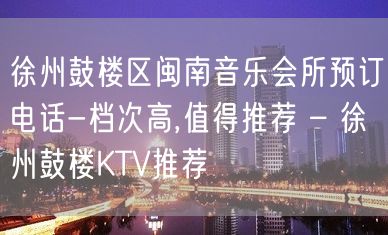 徐州鼓楼区闽南音乐会所预订电话-档次高,值得推荐 - 徐州鼓楼KTV推荐